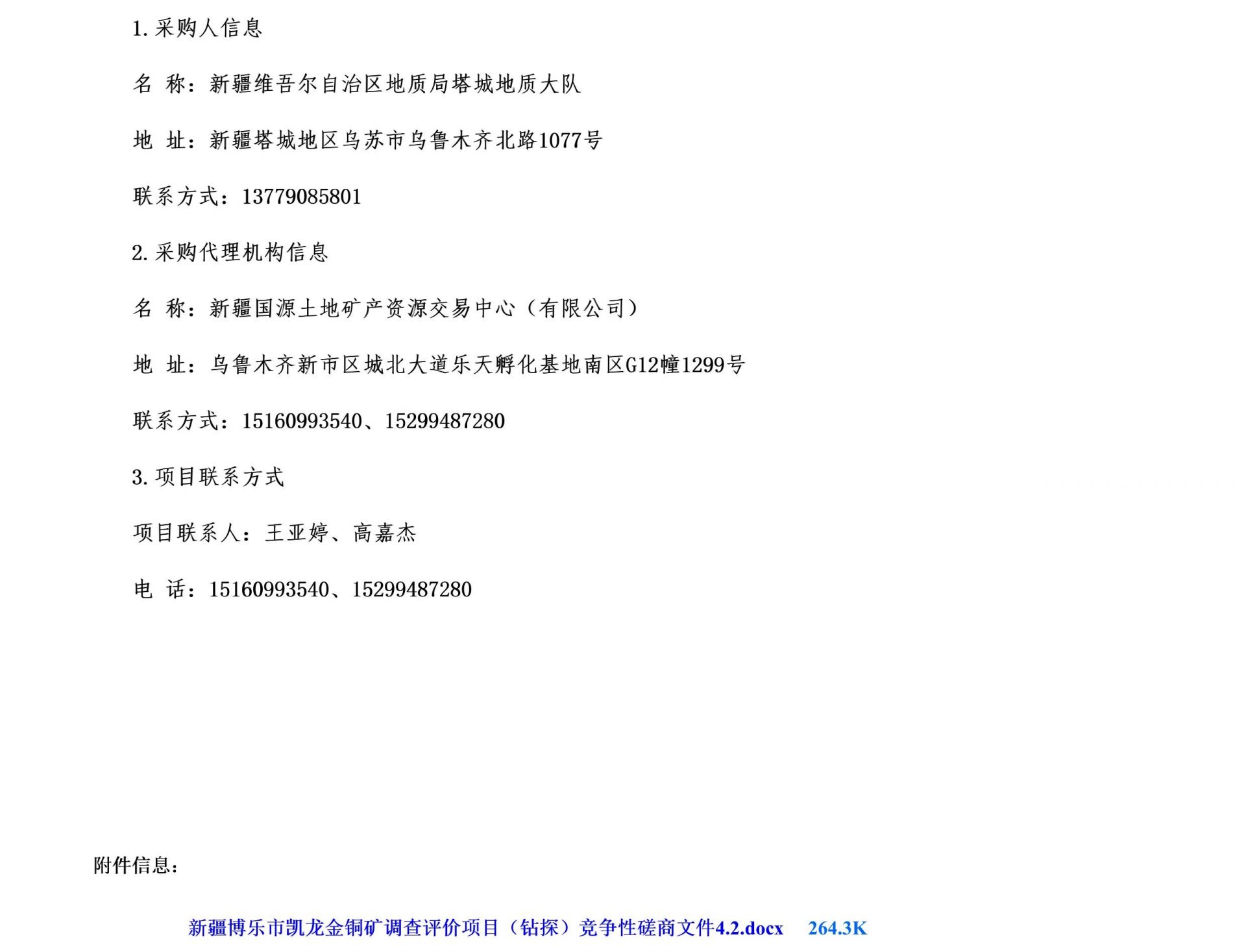 1.采购人信息

名 称：新疆维吾尔自治区地质局塔城地质大队

地 址：新疆塔城地区乌苏市乌鲁木齐北路1077号

联系方式：13779085801

2.采购代理机构信息

名 称：新疆国源土地矿产资源交易中心（有限公司）

地 址：乌鲁木齐新市区城北大道乐天孵化基地南区G12幢1299号

联系方式：15160993540、15299487280

3.项目联系方式

项目联系人：王亚婷、高嘉杰

电 话：15160993540、15299487280

附件信息：

新疆博乐市凯龙金铜矿调查评价项目（钻探）竞争性磋商文件4.2.docx 264.3K